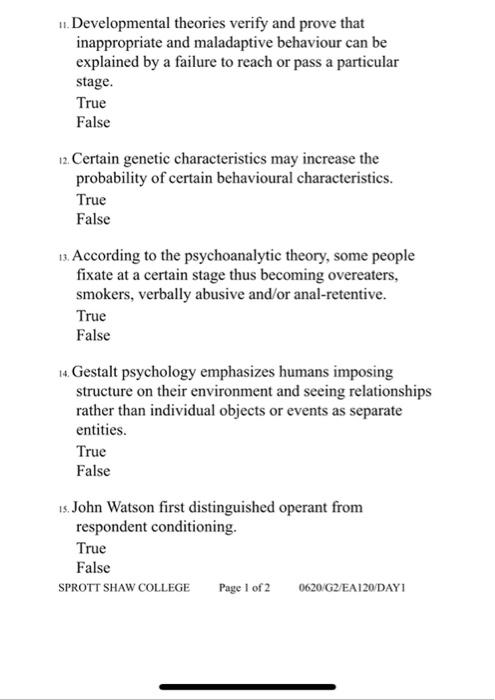 11. Developmental theories verify and prove that inappropriate and maladaptive behaviour can be explained by a failure to reach or pass a particular stage.
True
False

12. Certain genetic characteristics may increase the probability of certain behavioural characteristics.
True
False

13. According to the psychoanalytic theory, some people fixate at a certain stage thus becoming overeaters, smokers, verbally abusive and/or anal-retentive.
True
False

14. Gestalt psychology emphasizes humans imposing structure on their environment and seeing relationships rather than individual objects or events as separate entities.
True
False

15. John Watson first distinguished operant from respondent conditioning.
True
False

SPROTT SHAW COLLEGE Page 1 of 2 0620/G2/EA120/DAY1